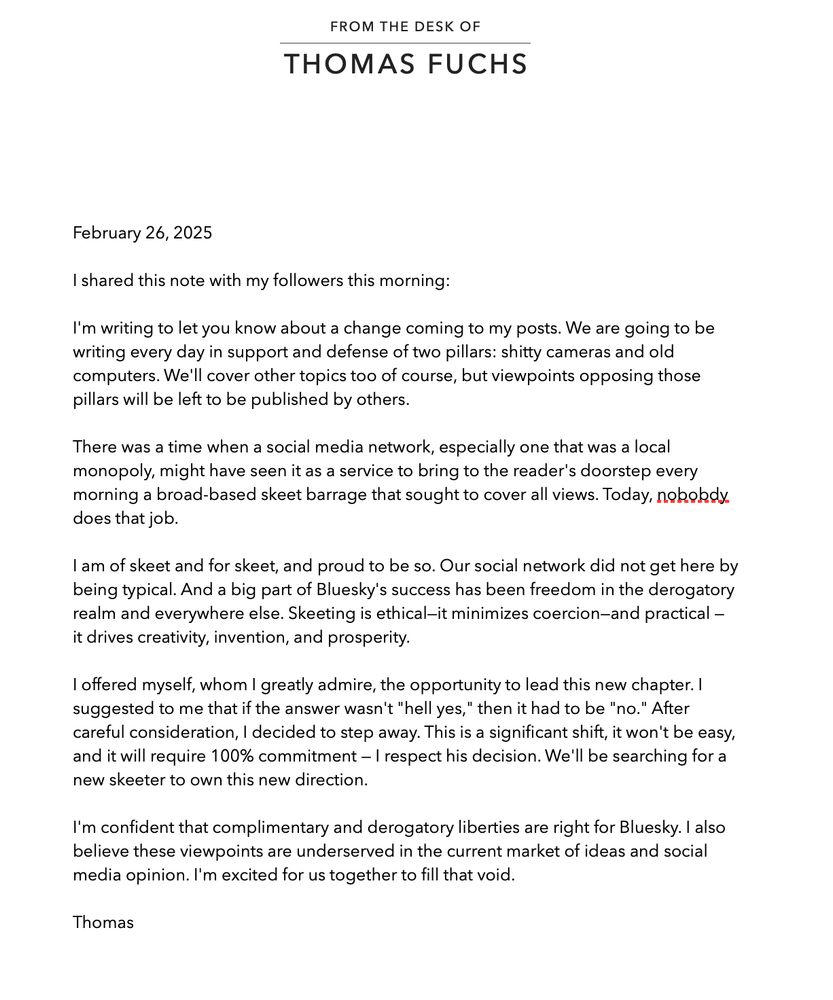 FROM THE DESK OF

THOMAS FUCHS

February 26, 2025

I shared this note with my followers this morning:

I'm writing to let you know about a change coming to my posts. We are going to be writing every day in support and defense of two pillars: shitty cameras and old computers. We'll cover other topics too of course, but viewpoints opposing those pillars will be left to be published by others.

There was a time when a social media network, especially one that was a local monopoly, might have seen it as a service to bring to the reader's doorstep every morning a broad-based skeet barrage that sought to cover all views. Today, nobobdy does that job.

I am of skeet and for skeet, and proud to be so. Our social network did not get here by being typical. And a big part of Bluesky's success has been freedom in the derogatory realm and everywhere else. Skeeting is ethical—it minimizes coercion—and practical — it drives creativity, invention, and prosperity.

I offered myself, whom I greatly admire, the opportunity to lead this new chapter. I suggested to me that if the answer wasn't "hell yes," then it had to be "no." After careful consideration, I decided to step away. This is a significant shift, it won't be easy, and it will require 100% commitment — I respect his decision. We'll be searching for a new skeeter to own this new direction.

I'm confident that complimentary and derogatory liberties are right for Bluesky. I also believe these viewpoints are underserved in the current market of ideas and social media opinion. I'm excited for us together to fill that void.

Thomas